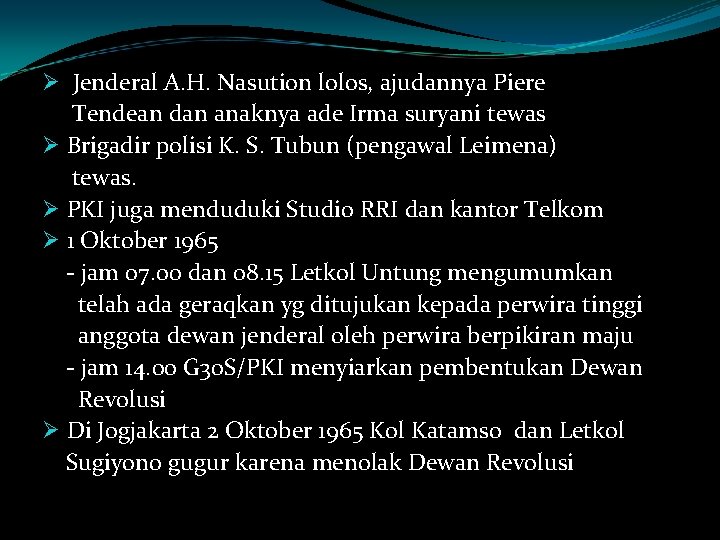 ➢ Jenderal A.H. Nasution lolos, ajudannya Piere Tendean dan anaknya ade Irma suryani tewas

➢ Brigadir polisi K. S. Tubun (pengawal Leimena) tewas.

➢ PKI juga menduduki Studio RRI dan kantor Telkom

➢ 1 Oktober 1965

- jam 07.00 dan 08.15 Letkol Untung mengumumkan telah ada geraqkan yg ditujukan kepada perwira tinggi anggota dewan jenderal oleh perwira berpikiran maju

- jam 14.00 G30S/PKI menyiarkan pembentukan Dewan Revolusi

➢ Di Jogjakarta 2 Oktober 1965 Kol Katamso dan Letkol Sugiyono gugur karena menolak Dewan Revolusi